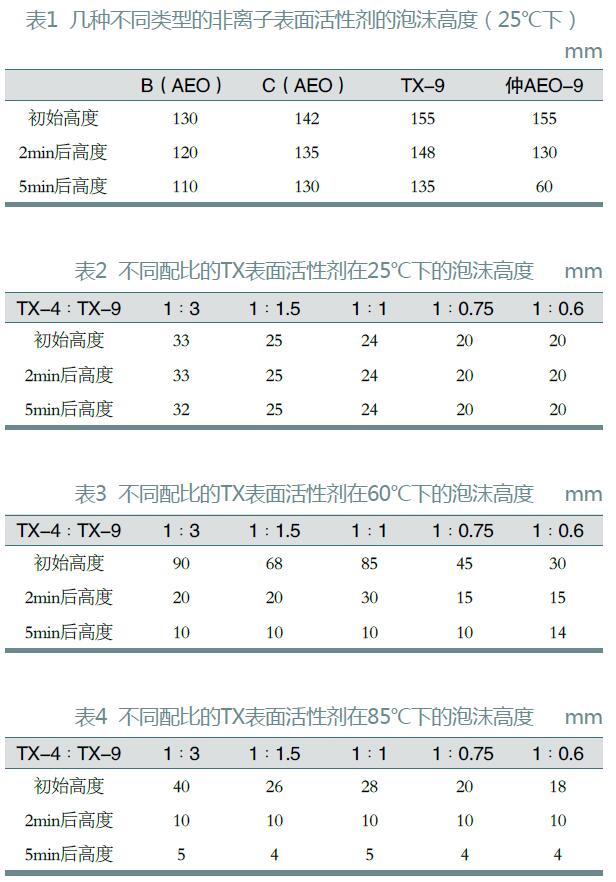 表1 几种不同类型的非离子表面活性剂的泡沫高度（25℃下）

mm

| | B（AEO） | C（AEO） | TX–9 | 仲AEO–9 |
|---|---|---|---|---|
| 初始高度 | 130 | 142 | 155 | 155 |
| 2min后高度 | 120 | 135 | 148 | 130 |
| 5min后高度 | 110 | 130 | 135 | 60 |

表2 不同配比的TX表面活性剂在25℃下的泡沫高度 mm

| TX–4：TX–9 | 1：3 | 1：1.5 | 1：1 | 1：0.75 | 1：0.6 |
|---|---|---|---|---|---|
| 初始高度 | 33 | 25 | 24 | 20 | 20 |
| 2min后高度 | 33 | 25 | 24 | 20 | 20 |
| 5min后高度 | 32 | 25 | 24 | 20 | 20 |

表3 不同配比的TX表面活性剂在60℃下的泡沫高度 mm

| TX–4：TX–9 | 1：3 | 1：1.5 | 1：1 | 1：0.75 | 1：0.6 |
|---|---|---|---|---|---|
| 初始高度 | 90 | 68 | 85 | 45 | 30 |
| 2min后高度 | 20 | 20 | 30 | 15 | 15 |
| 5min后高度 | 10 | 10 | 10 | 10 | 14 |

表4 不同配比的TX表面活性剂在85℃下的泡沫高度 mm

| TX–4：TX–9 | 1：3 | 1：1.5 | 1：1 | 1：0.75 | 1：0.6 |
|---|---|---|---|---|---|
| 初始高度 | 40 | 26 | 28 | 20 | 18 |
| 2min后高度 | 10 | 10 | 10 | 10 | 10 |
| 5min后高度 | 5 | 4 | 5 | 4 | 4 |